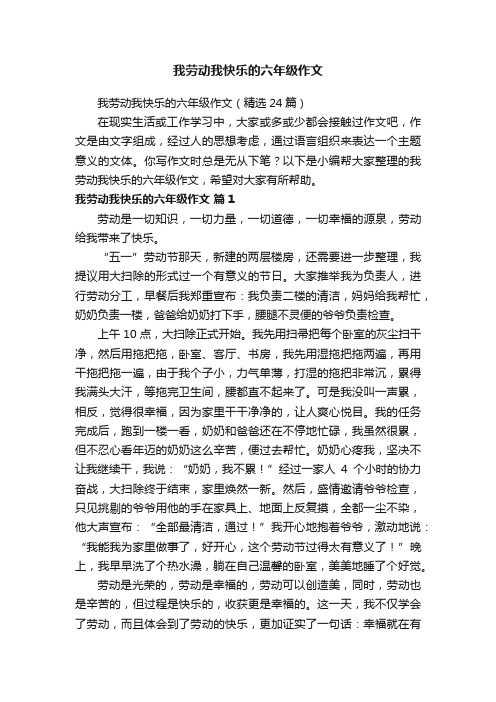 我劳动我快乐的六年级作文

我劳动我快乐的六年级作文（精选 24 篇）

在现实生活或工作学习中，大家或多或少都会接触过作文吧，作文是由文字组成，经过人的思想考虑，通过语言组织来表达一个主题意义的文体。你写作文时总是无从下笔？以下是小编帮大家整理的我劳动我快乐的六年级作文，希望对大家有所帮助。

我劳动我快乐的六年级作文 篇 1

劳动是一切知识，一切力量，一切道德，一切幸福的源泉，劳动给我带来了快乐。

“五一”劳动节那天，新建的两层楼房，还需要进一步整理，我提议用大扫除的形式过一个有意义的节日。大家推举我为负责人，进行劳动分工，早餐后我郑重宣布：我负责二楼的清洁，妈妈给我帮忙，奶奶负责一楼，爸爸给奶奶打下手，腰腿不灵便的爷爷负责检查。

上午 10 点，大扫除正式开始。我先用扫帚把每个卧室的灰尘扫干净，然后用拖把拖，卧室、客厅、书房，我先用湿拖把拖两遍，再用干拖把拖一遍，由于我个子小，力气单薄，打湿的拖把非常沉，累得我满头大汗，等拖完卫生间，腰都直不起来了。可是我没叫一声累，相反，觉得很幸福，因为家里干干净净的，让人爽心悦目。我的任务完成后，跑到一楼一看，奶奶和爸爸还在不停地忙碌，我虽然很累，但不忍心看年迈的奶奶这么辛苦，便过去帮忙。奶奶心疼我，坚决不让我继续干，我说：“奶奶，我不累！”经过一家人 4 个小时的协力奋战，大扫除终于结束，家里焕然一新。然后，盛情邀请爷爷检查，只见挑剔的爷爷用他的手在家具上、地面上反复摸，全都一尘不染，他大声宣布：“全部最清洁，通过！”我开心地抱着爷爷，激动地说：“我能我为家里做事了，好开心，这个劳动节过得太有意义了！”晚上，我早早洗了个热水澡，躺在自己温馨的卧室，美美地睡了个好觉。

劳动是光荣的，劳动是幸福的，劳动可以创造美，同时，劳动也是辛苦的，但过程是快乐的，收获更是幸福的。这一天，我不仅学会了劳动，而且体会到了劳动的快乐，更加证实了一句话：幸福就在有